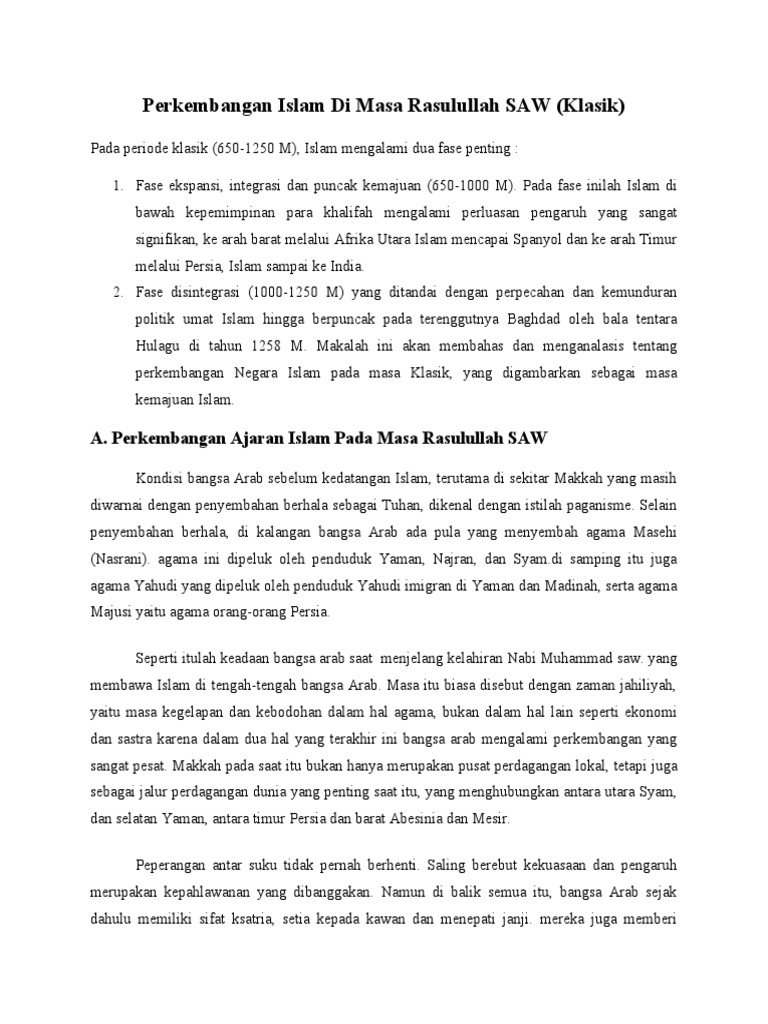 Perkembangan Islam Di Masa Rasulullah SAW (Klasik)

Pada periode klasik (650-1250 M), Islam mengalami dua fase penting :

1. Fase ekspansi, integrasi dan puncak kemajuan (650-1000 M). Pada fase inilah Islam di bawah kepemimpinan para khalifah mengalami perluasan pengaruh yang sangat signifikan, ke arah barat melalui Afrika Utara Islam mencapai Spanyol dan ke arah Timur melalui Persia, Islam sampai ke India.
2. Fase disintegrasi (1000-1250 M) yang ditandai dengan perpecahan dan kemunduran politik umat Islam hingga berpuncak pada terenggutnya Baghdad oleh bala tentara Hulagu di tahun 1258 M. Makalah ini akan membahas dan menganalasis tentang perkembangan Negara Islam pada masa Klasik, yang digambarkan sebagai masa kemajuan Islam.

A. Perkembangan Ajaran Islam Pada Masa Rasulullah SAW

Kondisi bangsa Arab sebelum kedatangan Islam, terutama di sekitar Makkah yang masih diwarnai dengan penyembahan berhala sebagai Tuhan, dikenal dengan istilah paganisme. Selain penyembahan berhala, di kalangan bangsa Arab ada pula yang menyembah agama Masehi (Nasrani). agama ini dipeluk oleh penduduk Yaman, Najran, dan Syam.di samping itu juga agama Yahudi yang dipeluk oleh penduduk Yahudi imigran di Yaman dan Madinah, serta agama Majusi yaitu agama orang-orang Persia.

Seperti itulah keadaan bangsa arab saat menjelang kelahiran Nabi Muhammad saw. yang membawa Islam di tengah-tengah bangsa Arab. Masa itu biasa disebut dengan zaman jahiliyah, yaitu masa kegelapan dan kebodohan dalam hal agama, bukan dalam hal lain seperti ekonomi dan sastra karena dalam dua hal yang terakhir ini bangsa arab mengalami perkembangan yang sangat pesat. Makkah pada saat itu bukan hanya merupakan pusat perdagangan lokal, tetapi juga sebagai jalur perdagangan dunia yang penting saat itu, yang menghubungkan antara utara Syam, dan selatan Yaman, antara timur Persia dan barat Abesinia dan Mesir.

Peperangan antar suku tidak pernah berhenti. Saling berebut kekuasaan dan pengaruh merupakan kepahlawanan yang dibanggakan. Namun di balik semua itu, bangsa Arab sejak dahulu memiliki sifat ksatria, setia kepada kawan dan menepati janji. mereka juga memberi